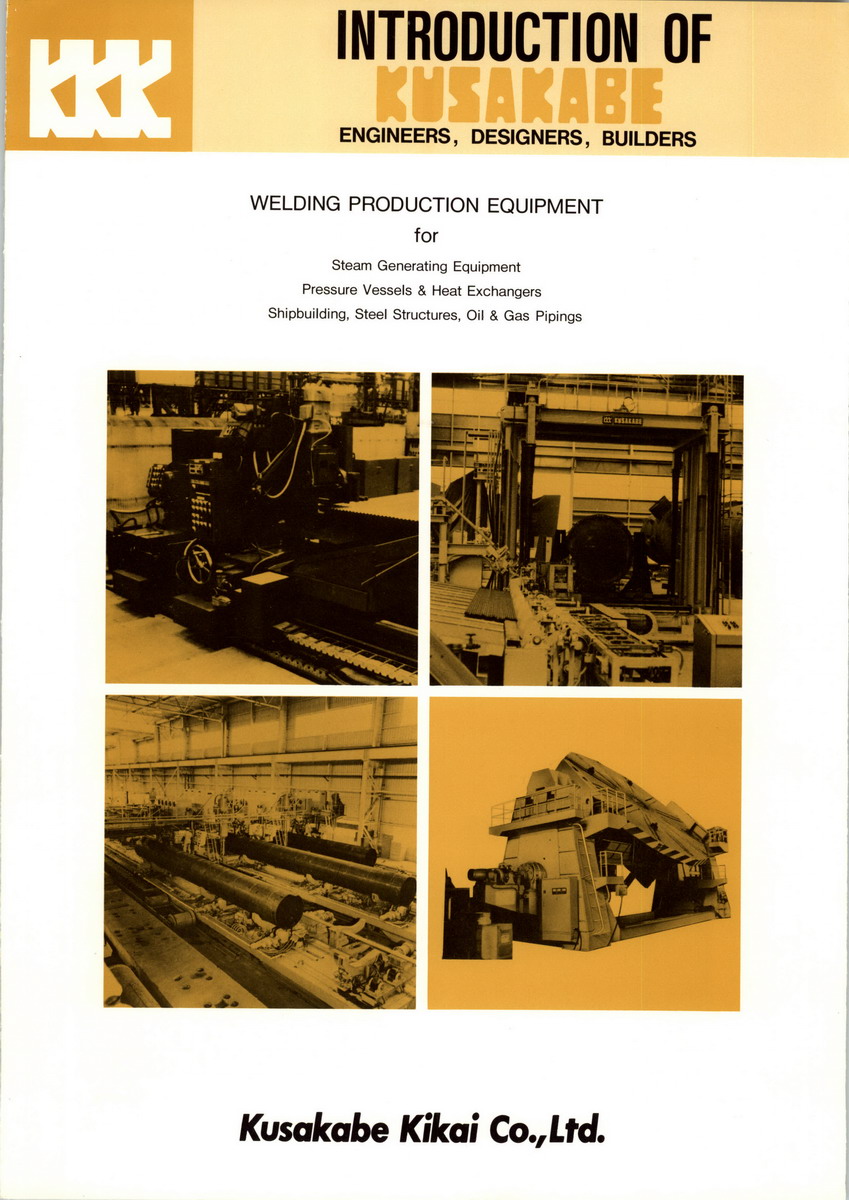 KKK

INTRODUCTION OF
KUSAKABE
ENGINEERS, DESIGNERS, BUILDERS

WELDING PRODUCTION EQUIPMENT
for
Steam Generating Equipment
Pressure Vessels & Heat Exchangers
Shipbuilding, Steel Structures, Oil & Gas Pipings

Kusakabe Kikai Co.,Ltd.